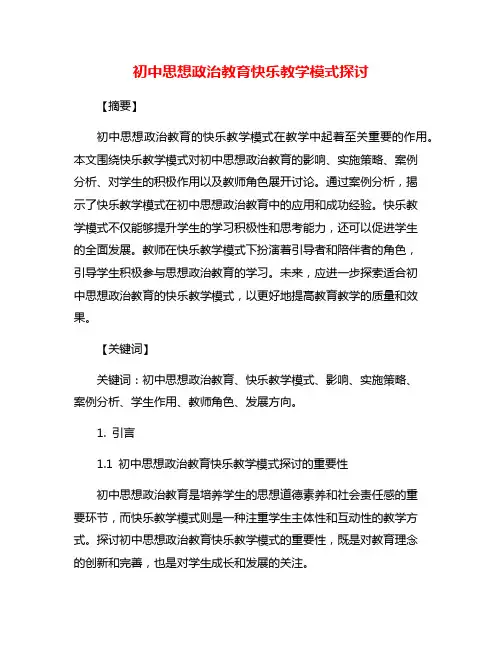 初中思想政治教育快乐教学模式探讨

【摘要】

初中思想政治教育的快乐教学模式在教学中起着至关重要的作用。本文围绕快乐教学模式对初中思想政治教育的影响、实施策略、案例分析、对学生的积极作用以及教师角色展开讨论。通过案例分析，揭示了快乐教学模式在初中思想政治教育中的应用和成功经验。快乐教学模式不仅能够提升学生的学习积极性和思考能力，还可以促进学生的全面发展。教师在快乐教学模式下扮演着引导者和陪伴者的角色，引导学生积极参与思想政治教育的学习。未来，应进一步探索适合初中思想政治教育的快乐教学模式，以更好地提高教育教学的质量和效果。

【关键词】

关键词：初中思想政治教育、快乐教学模式、影响、实施策略、案例分析、学生作用、教师角色、发展方向。

1. 引言

1.1 初中思想政治教育快乐教学模式探讨的重要性

初中思想政治教育是培养学生的思想道德素养和社会责任感的重要环节，而快乐教学模式则是一种注重学生主体性和互动性的教学方式。探讨初中思想政治教育快乐教学模式的重要性，既是对教育理念的创新和完善，也是对学生成长和发展的关注。